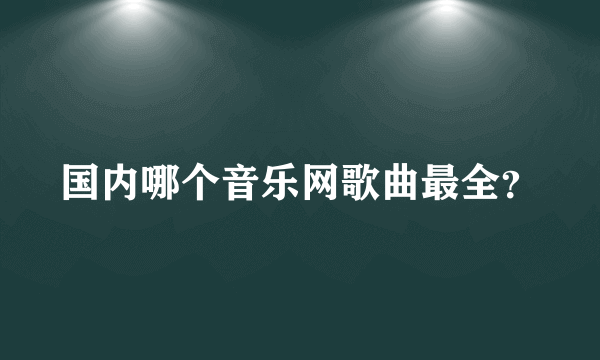 国内哪个音乐网歌曲最全?